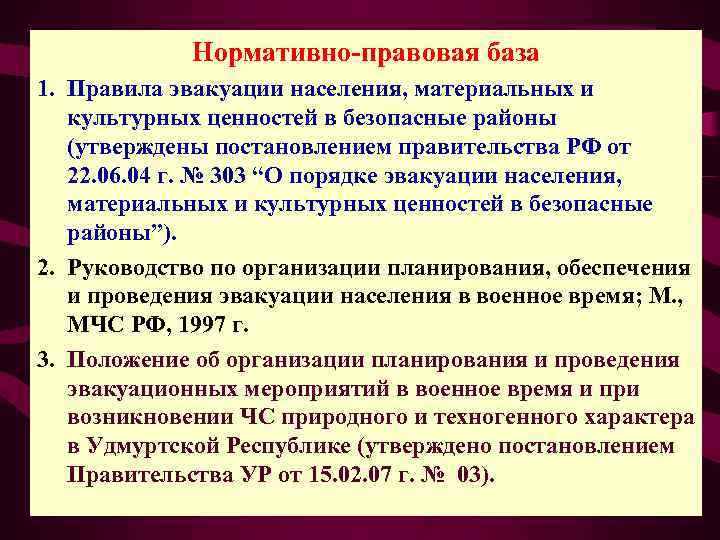 Нормативно-правовая база

1. Правила эвакуации населения, материальных и культурных ценностей в безопасные районы (утверждены постановлением правительства РФ от 22.06.04 г. № 303 "О порядке эвакуации населения, материальных и культурных ценностей в безопасные районы").

2. Руководство по организации планирования, обеспечения и проведения эвакуации населения в военное время; М., МЧС РФ, 1997 г.

3. Положение об организации планирования и проведения эвакуационных мероприятий в военное время и при возникновении ЧС природного и техногенного характера в Удмуртской Республике (утверждено постановлением Правительства УР от 15.02.07 г. № 03).